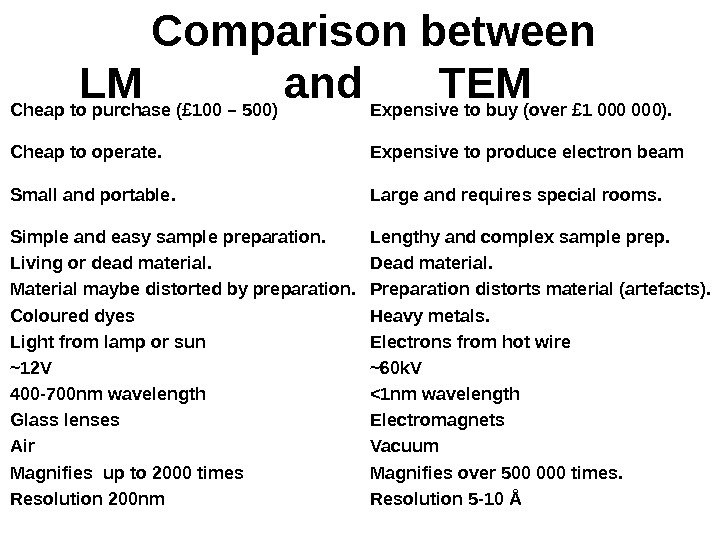 Comparison between
LM and TEM

Cheap to purchase (£100 – 500)

Cheap to operate.

Small and portable.

Simple and easy sample preparation.
Living or dead material.
Material maybe distorted by preparation.
Coloured dyes
Light from lamp or sun
~12V
400-700nm wavelength
Glass lenses
Air
Magnifies up to 2000 times
Resolution 200nm

Expensive to buy (over £1 000 000).

Expensive to produce electron beam

Large and requires special rooms.

Lengthy and complex sample prep.
Dead material.
Preparation distorts material (artefacts).
Heavy metals.
Electrons from hot wire
~60kV
<1nm wavelength
Electromagnets
Vacuum
Magnifies over 500 000 times.
Resolution 5-10 Å